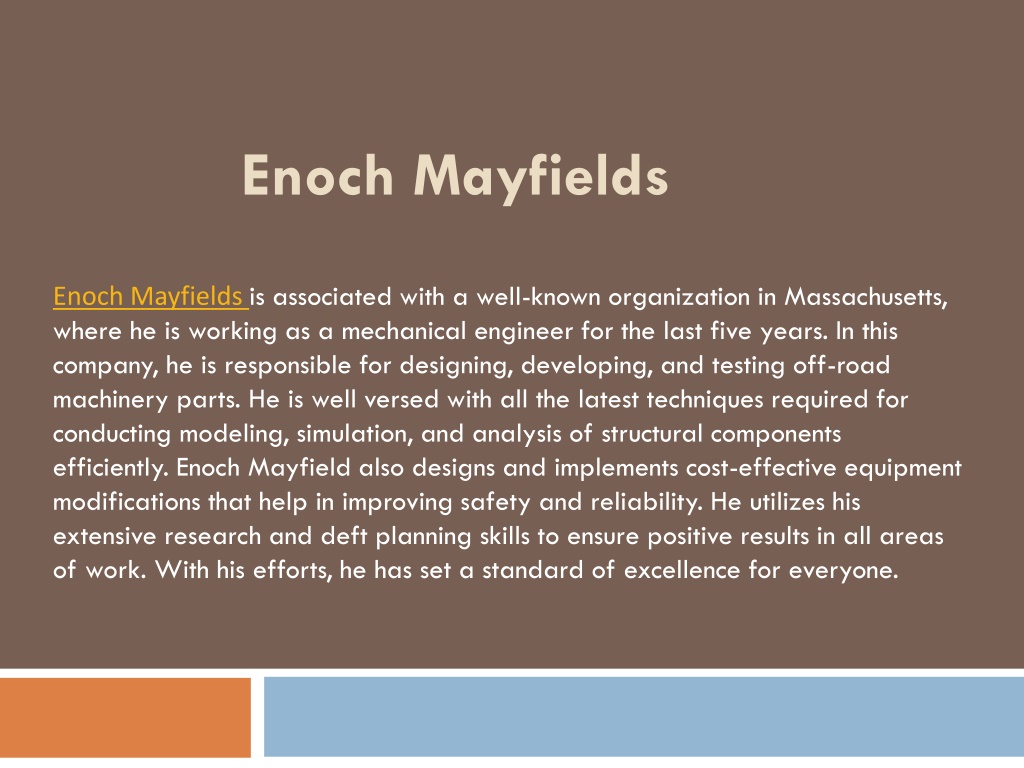 Enoch Mayfields

Enoch Mayfields is associated with a well-known organization in Massachusetts, where he is working as a mechanical engineer for the last five years. In this company, he is responsible for designing, developing, and testing off-road machinery parts. He is well versed with all the latest techniques required for conducting modeling, simulation, and analysis of structural components efficiently. Enoch Mayfield also designs and implements cost-effective equipment modifications that help in improving safety and reliability. He utilizes his extensive research and deft planning skills to ensure positive results in all areas of work. With his efforts, he has set a standard of excellence for everyone.